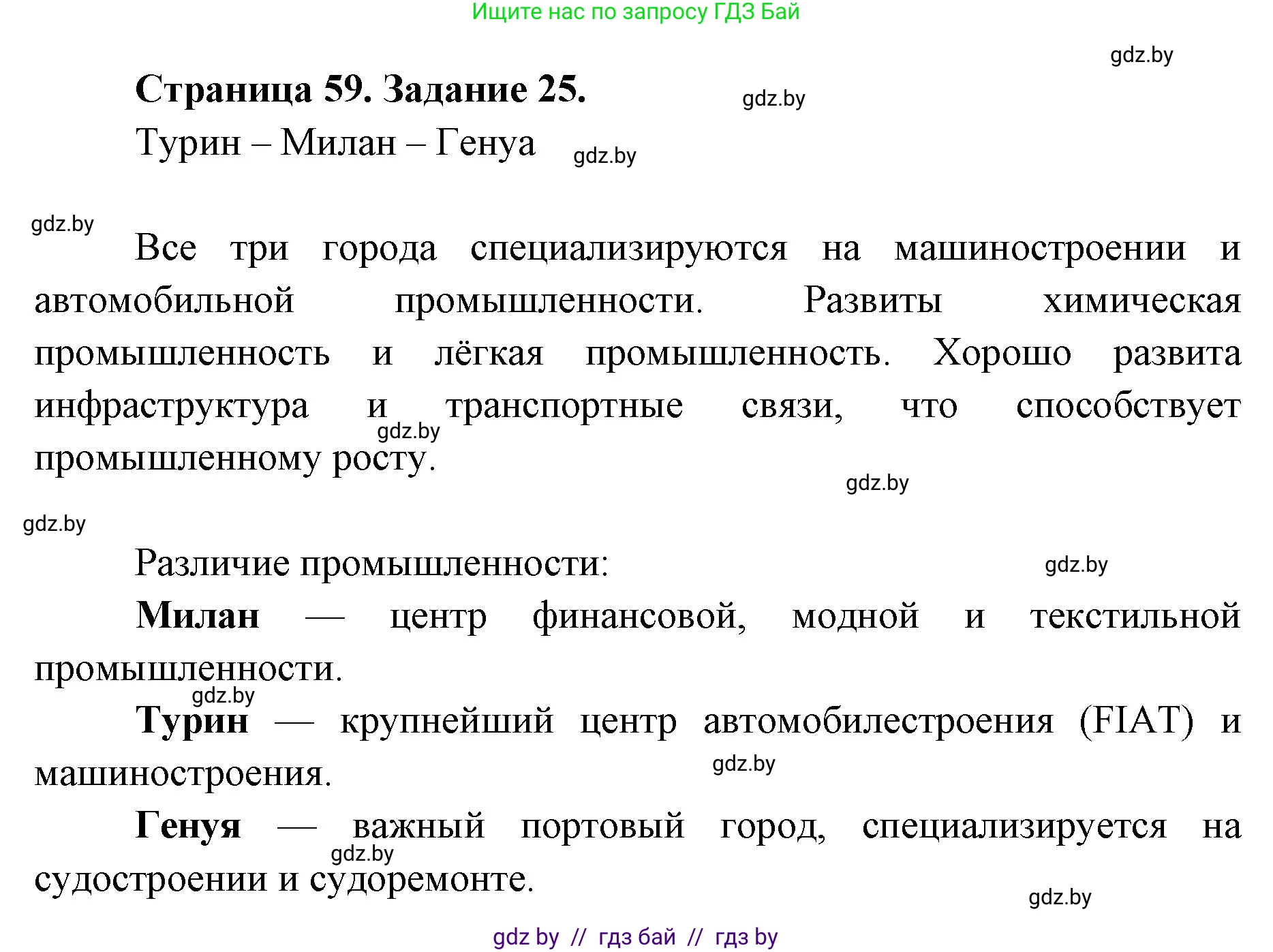 Ищите нас по запросу ГДЗ Бай

gdz.by

**Страница 59. Задание 25.**

gdz.by

Турин – Милан – Генуа

gdz.by

gdz.by

Все три города специализируются на машиностроении и автомобильной промышленности. Развиты химическая промышленность и лёгкая промышленность. Хорошо развита инфраструктура и транспортные связи, что способствует промышленному росту.

gdz.by

gdz.by

gdz.by

Различие промышленности:

gdz.by

**Милан** — центр финансовой, модной и текстильной промышленности.

gdz.by

**Турин** — крупнейший центр автомобилестроения (FIAT) и машиностроения.

gdz.by

**Генуя** — важный портовый город, специализируется на судостроении и судоремонте.

gdz.by

gdz.by

gdz by // гдз бай // гдз by